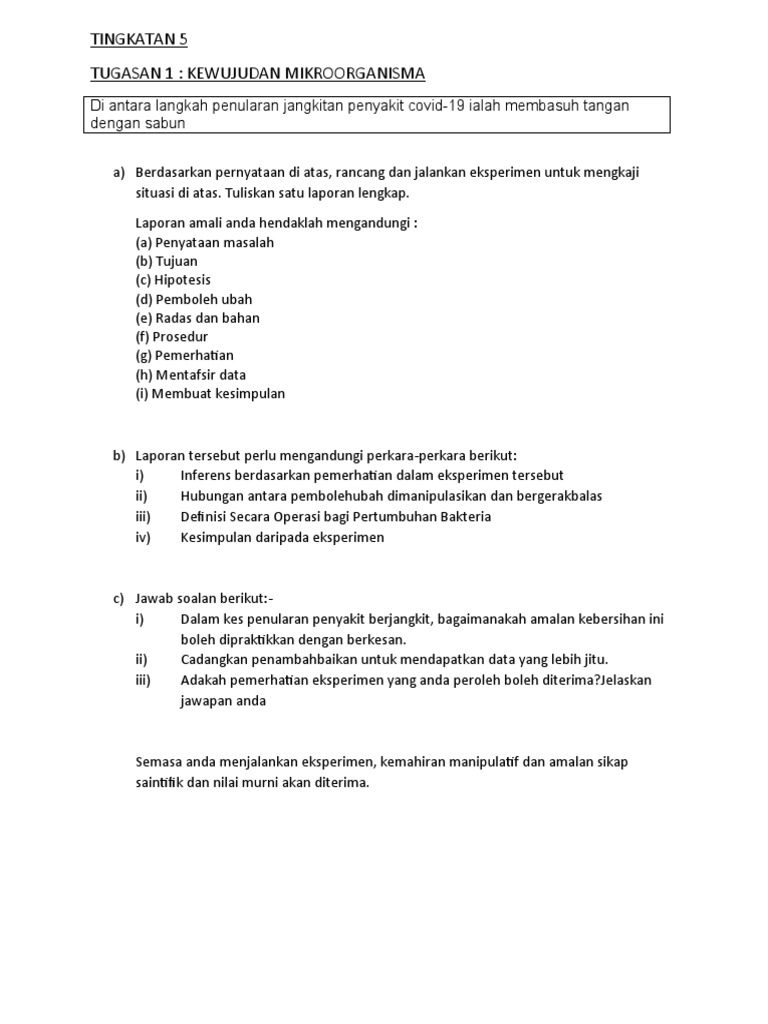 TINGKATAN 5

TUGASAN 1 : KEWUJUDAN MIKROORGANISMA

Di antara langkah penularan jangkitan penyakit covid-19 ialah membasuh tangan dengan sabun

a) Berdasarkan pernyataan di atas, rancang dan jalankan eksperimen untuk mengkaji situasi di atas. Tuliskan satu laporan lengkap.

Laporan amali anda hendaklah mengandungi :
(a) Penyataan masalah
(b) Tujuan
(c) Hipotesis
(d) Pemboleh ubah
(e) Radas dan bahan
(f) Prosedur
(g) Pemerhatian
(h) Mentafsir data
(i) Membuat kesimpulan

b) Laporan tersebut perlu mengandungi perkara-perkara berikut:
i) Inferens berdasarkan pemerhatian dalam eksperimen tersebut
ii) Hubungan antara pembolehubah dimanipulasikan dan bergerakbalas
iii) Definisi Secara Operasi bagi Pertumbuhan Bakteria
iv) Kesimpulan daripada eksperimen

c) Jawab soalan berikut:-
i) Dalam kes penularan penyakit berjangkit, bagaimanakah amalan kebersihan ini boleh dipraktikkan dengan berkesan.
ii) Cadangkan penambahbaikan untuk mendapatkan data yang lebih jitu.
iii) Adakah pemerhatian eksperimen yang anda peroleh boleh diterima?Jelaskan jawapan anda

Semasa anda menjalankan eksperimen, kemahiran manipulatif dan amalan sikap saintifik dan nilai murni akan diterima.